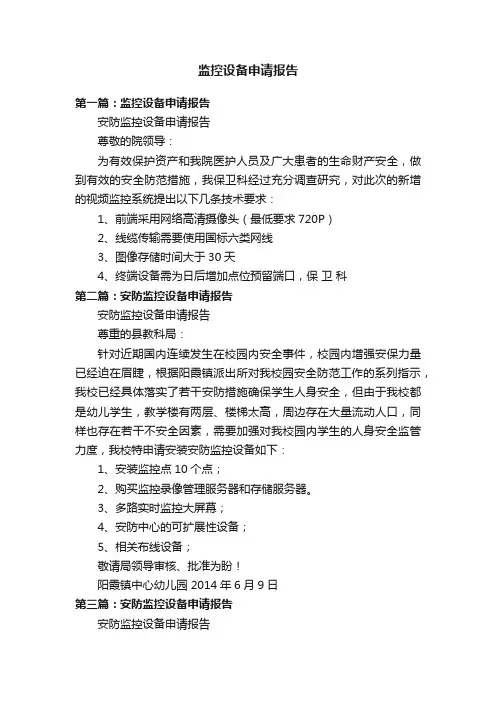 监控设备申请报告

第一篇：监控设备申请报告

安防监控设备申请报告

尊敬的院领导：

为有效保护资产和我院医护人员及广大患者的生命财产安全，做到有效的安全防范措施，我保卫科经过充分调查研究，对此次的新增的视频监控系统提出以下几条技术要求：

1、前端采用网络高清摄像头（最低要求 720P）

2、线缆传输需要使用国标六类网线

3、图像存储时间大于 30 天

4、终端设备需为日后增加点位预留端口，保 卫 科

第二篇：安防监控设备申请报告

安防监控设备申请报告

尊重的县教科局：

针对近期国内连续发生在校园内安全事件，校园内增强安保力量已经迫在眉睫，根据阳霞镇派出所对我校园安全防范工作的系列指示，我校已经具体落实了若干安防措施确保学生人身安全，但由于我校都是幼儿学生，教学楼有两层、楼梯太高，周边存在大量流动人口，同样也存在若干不安全因素，需要加强对我校园内学生的人身安全监管力度，我校特申请安装安防监控设备如下：

1、安装监控点 10 个点；

2、购买监控录像管理服务器和存储服务器。

3、多路实时监控大屏幕；

4、安防中心的可扩展性设备；

5、相关布线设备；

敬请局领导审核、批准为盼！

阳霞镇中心幼儿园 2014 年 6 月 9 日

第三篇：安防监控设备申请报告

安防监控设备申请报告